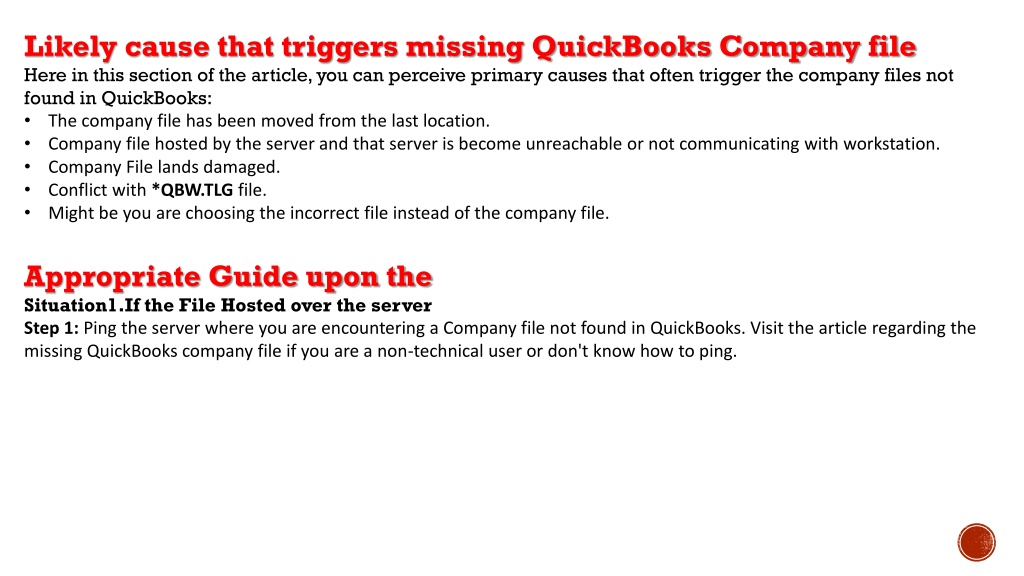 Likely cause that triggers missing QuickBooks Company file
Here in this section of the article, you can perceive primary causes that often trigger the company files not found in QuickBooks:
• The company file has been moved from the last location.
• Company file hosted by the server and that server is become unreachable or not communicating with workstation.
• Company File lands damaged.
• Conflict with *QBW.TLG file.
• Might be you are choosing the incorrect file instead of the company file.

Appropriate Guide upon the
Situation1.If the File Hosted over the server
Step 1: Ping the server where you are encountering a Company file not found in QuickBooks. Visit the article regarding the missing QuickBooks company file if you are a non-technical user or don't know how to ping.